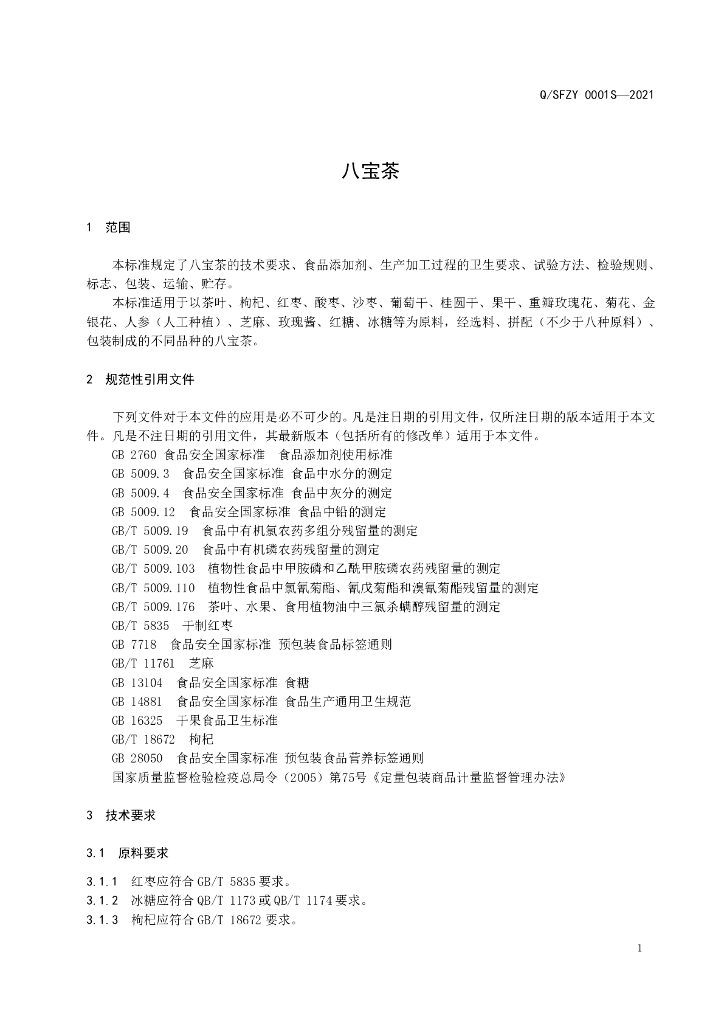 Q/SFZY 0001S—2021

八宝茶

1 范围

本标准规定了八宝茶的技术要求、食品添加剂、生产加工过程的卫生要求、试验方法、检验规则、标志、包装、运输、贮存。

本标准适用于以茶叶、枸杞、红枣、酸枣、沙枣、葡萄干、桂圆干、果干、重瓣玫瑰花、菊花、金银花、人参（人工种植）、芝麻、玫瑰酱、红糖、冰糖等为原料，经选料、拼配（不少于八种原料）、包装制成的不同品种的八宝茶。

2 规范性引用文件

下列文件对于本文件的应用是必不可少的。凡是注日期的引用文件，仅所注日期的版本适用于本文件。凡是不注日期的引用文件，其最新版本（包括所有的修改单）适用于本文件。

GB 2760 食品安全国家标准 食品添加剂使用标准
GB 5009.3 食品安全国家标准 食品中水分的测定
GB 5009.4 食品安全国家标准 食品中灰分的测定
GB 5009.12 食品安全国家标准 食品中铅的测定
GB/T 5009.19 食品中有机氯农药多组分残留量的测定
GB/T 5009.20 食品中有机磷农药残留量的测定
GB/T 5009.103 植物性食品中甲胺磷和乙酰甲胺磷农药残留量的测定
GB/T 5009.110 植物性食品中氯氰菊酯、氰戊菊酯和溴氰菊酯残留量的测定
GB/T 5009.176 茶叶、水果、食用植物油中三氯杀螨醇残留量的测定
GB/T 5835 干制红枣
GB 7718 食品安全国家标准 预包装食品标签通则
GB/T 11761 芝麻
GB 13104 食品安全国家标准 食糖
GB 14881 食品安全国家标准 食品生产通用卫生规范
GB 16325 干果食品卫生标准
GB/T 18672 枸杞
GB 28050 食品安全国家标准 预包装食品营养标签通则
国家质量监督检验检疫总局令（2005）第75号《定量包装商品计量监督管理办法》

3 技术要求

3.1 原料要求

3.1.1 红枣应符合GB/T 5835要求。
3.1.2 冰糖应符合QB/T 1173或QB/T 1174要求。
3.1.3 枸杞应符合GB/T 18672要求。

1